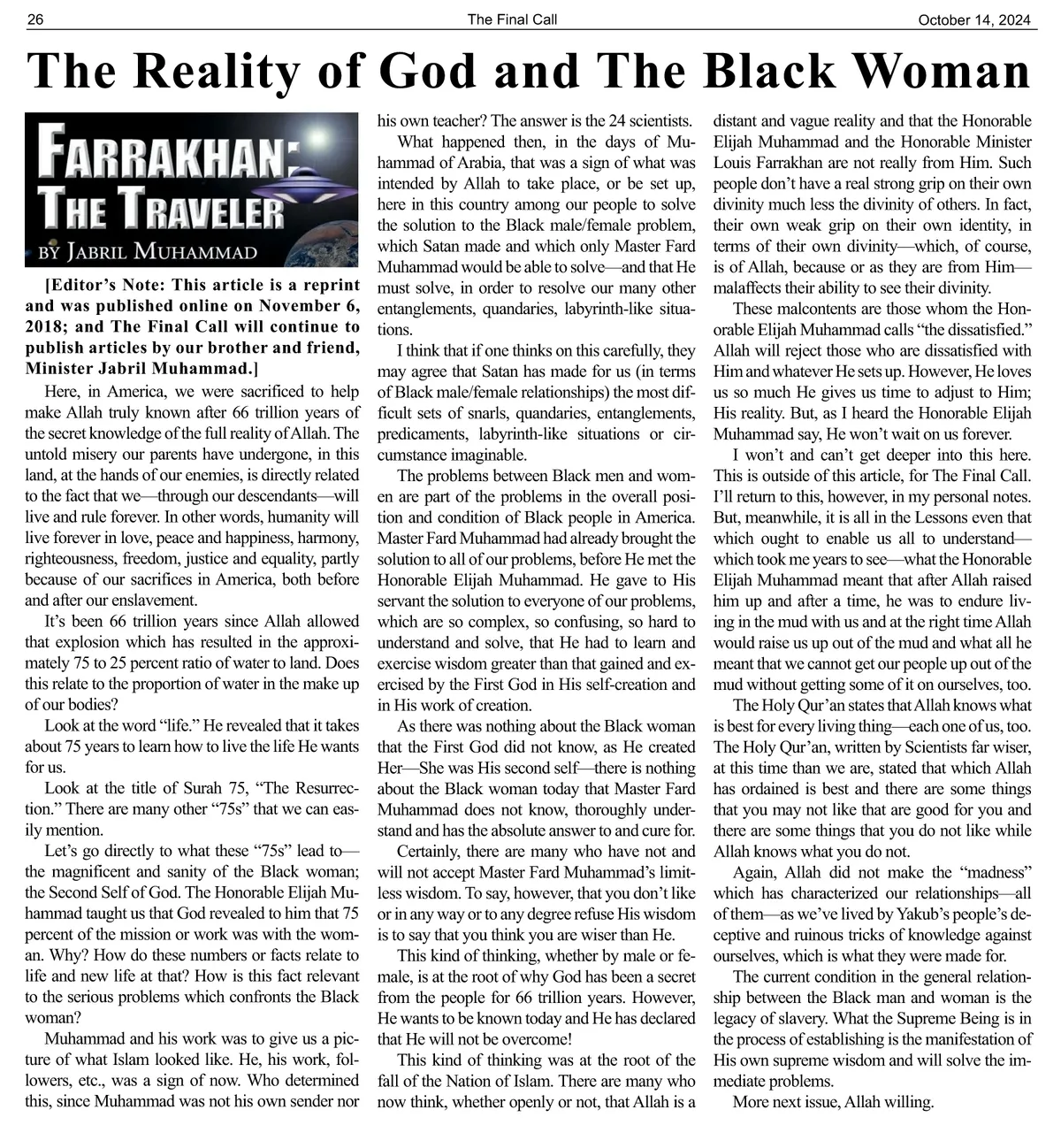 26 The Final Call October 14, 2024

The Reality of God and The Black Woman

FARRAKHAN: THE TRAVELER
BY JABRIL MUHAMMAD

[Editor's Note: This article is a reprint and was published online on November 6, 2018; and The Final Call will continue to publish articles by our brother and friend, Minister Jabril Muhammad.]

Here, in America, we were sacrificed to help make Allah truly known after 66 trillion years of the secret knowledge of the full reality of Allah. The untold misery our parents have undergone, in this land, at the hands of our enemies, is directly related to the fact that we—through our descendants—will live and rule forever. In other words, humanity will live forever in love, peace and happiness, harmony, righteousness, freedom, justice and equality, partly because of our sacrifices in America, both before and after our enslavement.

It's been 66 trillion years since Allah allowed that explosion which has resulted in the approximately 75 to 25 percent ratio of water to land. Does this relate to the proportion of water in the make up of our bodies?

Look at the word "life." He revealed that it takes about 75 years to learn how to live the life He wants for us.

Look at the title of Surah 75, "The Resurrection." There are many other "75s" that we can easily mention.

Let's go directly to what these "75s" lead to—the magnificent and sanity of the Black woman; the Second Self of God. The Honorable Elijah Muhammad taught us that God revealed to him that 75 percent of the mission or work was with the woman. Why? How do these numbers or facts relate to life and new life at that? How is this fact relevant to the serious problems which confronts the Black woman?

Muhammad and his work was to give us a picture of what Islam looked like. He, his work, followers, etc., was a sign of now. Who determined this, since Muhammad was not his own sender nor his own teacher? The answer is the 24 scientists.

What happened then, in the days of Muhammad of Arabia, that was a sign of what was intended by Allah to take place, or be set up, here in this country among our people to solve the solution to the Black male/female problem, which Satan made and which only Master Fard Muhammad would be able to solve—and that He must solve, in order to resolve our many other entanglements, quandaries, labyrinth-like situations.

I think that if one thinks on this carefully, they may agree that Satan has made for us (in terms of Black male/female relationships) the most difficult sets of snarls, quandaries, entanglements, predicaments, labyrinth-like situations or circumstance imaginable.

The problems between Black men and women are part of the problems in the overall position and condition of Black people in America. Master Fard Muhammad had already brought the solution to all of our problems, before He met the Honorable Elijah Muhammad. He gave to His servant the solution to everyone of our problems, which are so complex, so confusing, so hard to understand and solve, that He had to learn and exercise wisdom greater than that gained and exercised by the First God in His self-creation and in His work of creation.

As there was nothing about the Black woman that the First God did not know, as He created Her—She was His second self—there is nothing about the Black woman today that Master Fard Muhammad does not know, thoroughly understand and has the absolute answer to and cure for.

Certainly, there are many who have not and will not accept Master Fard Muhammad's limitless wisdom. To say, however, that you don't like or in any way or to any degree refuse His wisdom is to say that you think you are wiser than He.

This kind of thinking, whether by male or female, is at the root of why God has been a secret from the people for 66 trillion years. However, He wants to be known today and He has declared that He will not be overcome!

This kind of thinking was at the root of the fall of the Nation of Islam. There are many who now think, whether openly or not, that Allah is a distant and vague reality and that the Honorable Elijah Muhammad and the Honorable Minister Louis Farrakhan are not really from Him. Such people don't have a real strong grip on their own divinity much less the divinity of others. In fact, their own weak grip on their own identity, in terms of their own divinity—which, of course, is of Allah, because or as they are from Him—malaffects their ability to see their divinity.

These malcontents are those whom the Honorable Elijah Muhammad calls "the dissatisfied." Allah will reject those who are dissatisfied with Him and whatever He sets up. However, He loves us so much He gives us time to adjust to Him; His reality. But, as I heard the Honorable Elijah Muhammad say, He won't wait on us forever.

I won't and can't get deeper into this here. This is outside of this article, for The Final Call. I'll return to this, however, in my personal notes. But, meanwhile, it is all in the Lessons even that which ought to enable us all to understand—which took me years to see—what the Honorable Elijah Muhammad meant that after Allah raised him up and after a time, he was to endure living in the mud with us and at the right time Allah would raise us up out of the mud and what all he meant that we cannot get our people up out of the mud without getting some of it on ourselves, too.

The Holy Qur'an states that Allah knows what is best for every living thing—each one of us, too. The Holy Qur'an, written by Scientists far wiser, at this time than we are, stated that which Allah has ordained is best and there are some things that you may not like that are good for you and there are some things that you do not like while Allah knows what you do not.

Again, Allah did not make the "madness" which has characterized our relationships—all of them—as we've lived by Yakub's people's deceptive and ruinous tricks of knowledge against ourselves, which is what they were made for.

The current condition in the general relationship between the Black man and woman is the legacy of slavery. What the Supreme Being is in the process of establishing is the manifestation of His own supreme wisdom and will solve the immediate problems.

More next issue, Allah willing.